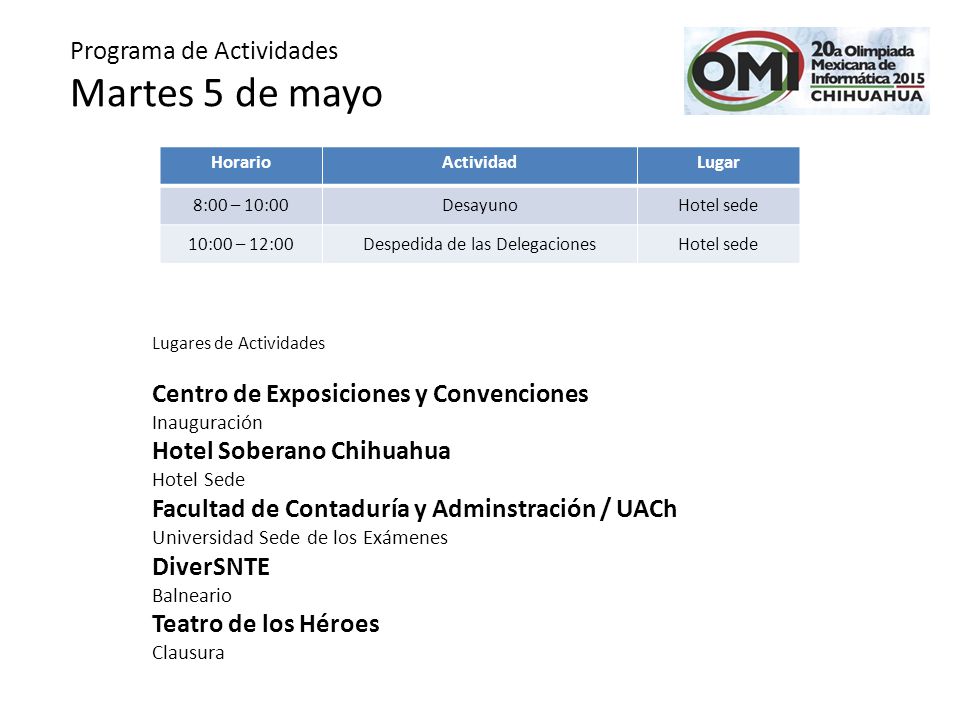 Programa de Actividades
Martes 5 de mayo

OMI 20a Olimpiada Mexicana de Informática 2015 CHIHUAHUA

| Horario | Actividad | Lugar |
|---|---|---|
| 8:00 – 10:00 | Desayuno | Hotel sede |
| 10:00 – 12:00 | Despedida de las Delegaciones | Hotel sede |

Lugares de Actividades

Centro de Exposiciones y Convenciones
Inauguración
Hotel Soberano Chihuahua
Hotel Sede
Facultad de Contaduría y Adminstración / UACh
Universidad Sede de los Exámenes
DiverSNTE
Balneario
Teatro de los Héroes
Clausura